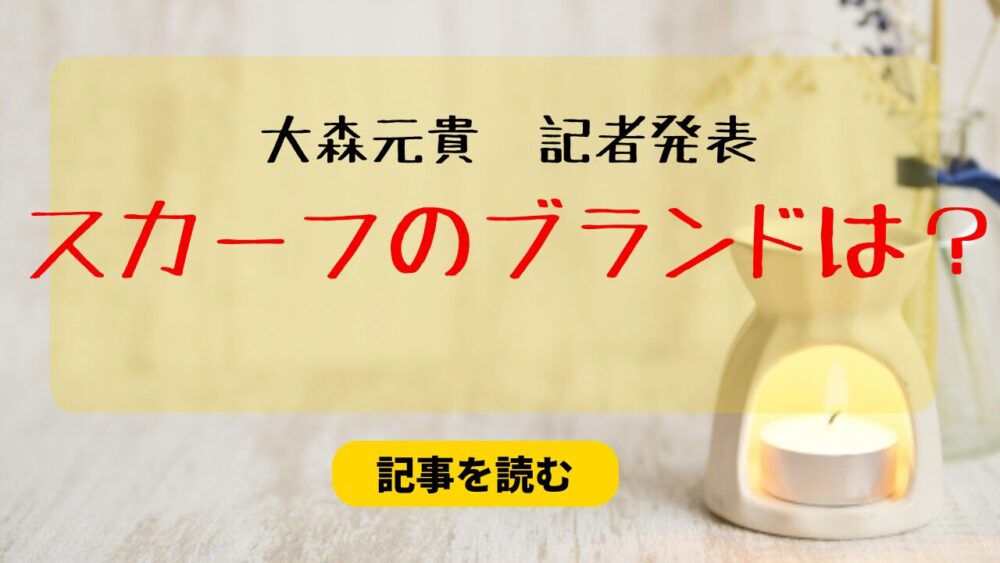 大森元貴　記者発表

スカーフのブランドは？

記事を読む